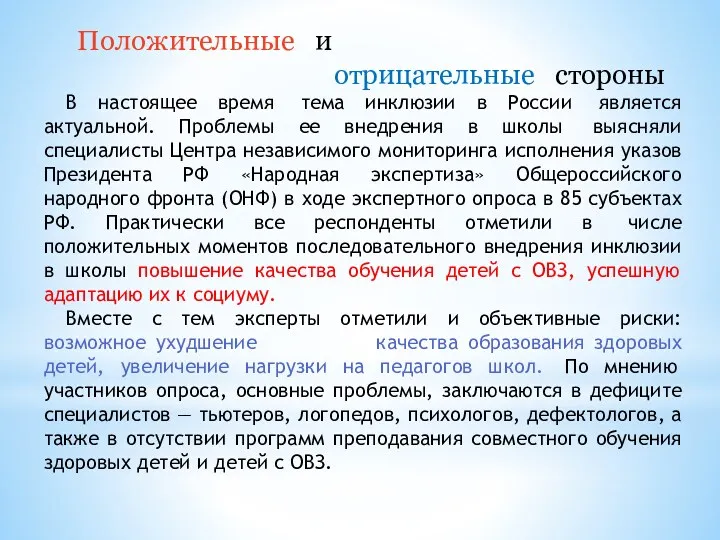 Положительные и отрицательные стороны

В настоящее время тема инклюзии в России является актуальной. Проблемы ее внедрения в школы выясняли специалисты Центра независимого мониторинга исполнения указов Президента РФ «Народная экспертиза» Общероссийского народного фронта (ОНФ) в ходе экспертного опроса в 85 субъектах РФ. Практически все респонденты отметили в числе положительных моментов последовательного внедрения инклюзии в школы повышение качества обучения детей с ОВЗ, успешную адаптацию их к социуму.

Вместе с тем эксперты отметили и объективные риски: возможное ухудшение качества образования здоровых детей, увеличение нагрузки на педагогов школ. По мнению участников опроса, основные проблемы, заключаются в дефиците специалистов — тьютеров, логопедов, психологов, дефектологов, а также в отсутствии программ преподавания совместного обучения здоровых детей и детей с ОВЗ.